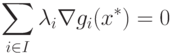 $\sum_{i \in I} \lambda_i \nabla g_i(x^*) = 0$